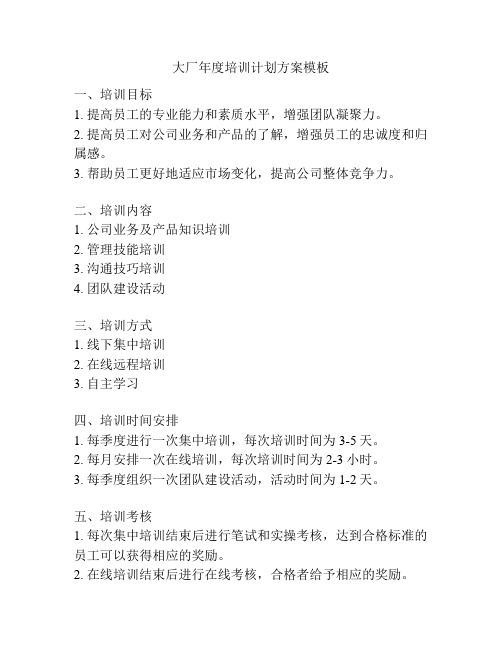 大厂年度培训计划方案模板

一、培训目标
1. 提高员工的专业能力和素质水平，增强团队凝聚力。
2. 提高员工对公司业务和产品的了解，增强员工的忠诚度和归属感。
3. 帮助员工更好地适应市场变化，提高公司整体竞争力。

二、培训内容
1. 公司业务及产品知识培训
2. 管理技能培训
3. 沟通技巧培训
4. 团队建设活动

三、培训方式
1. 线下集中培训
2. 在线远程培训
3. 自主学习

四、培训时间安排
1. 每季度进行一次集中培训，每次培训时间为 3-5 天。
2. 每月安排一次在线培训，每次培训时间为 2-3 小时。
3. 每季度组织一次团队建设活动，活动时间为 1-2 天。

五、培训考核
1. 每次集中培训结束后进行笔试和实操考核，达到合格标准的员工可以获得相应的奖励。
2. 在线培训结束后进行在线考核，合格者给予相应的奖励。